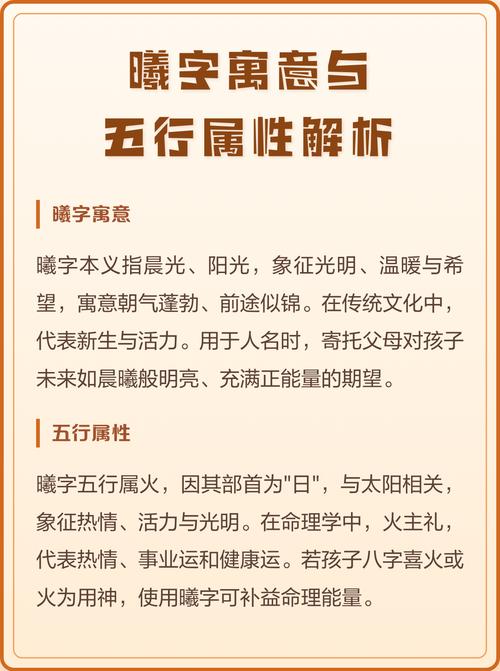 曦字寓意与
五行属性解析

曦字寓意

曦字本义指晨光、阳光，象征光明、温暖与希望，寓意朝气蓬勃、前途似锦。在传统文化中，代表新生与活力。用于人名时，寄托父母对孩子未来如晨曦般明亮、充满正能量的期望。

五行属性

曦字五行属火，因其部首为"日"，与太阳相关，象征热情、活力与光明。在命理学中，火主礼，代表热情、事业运和健康运。若孩子八字喜火或火为用神，使用曦字可补益命理能量。